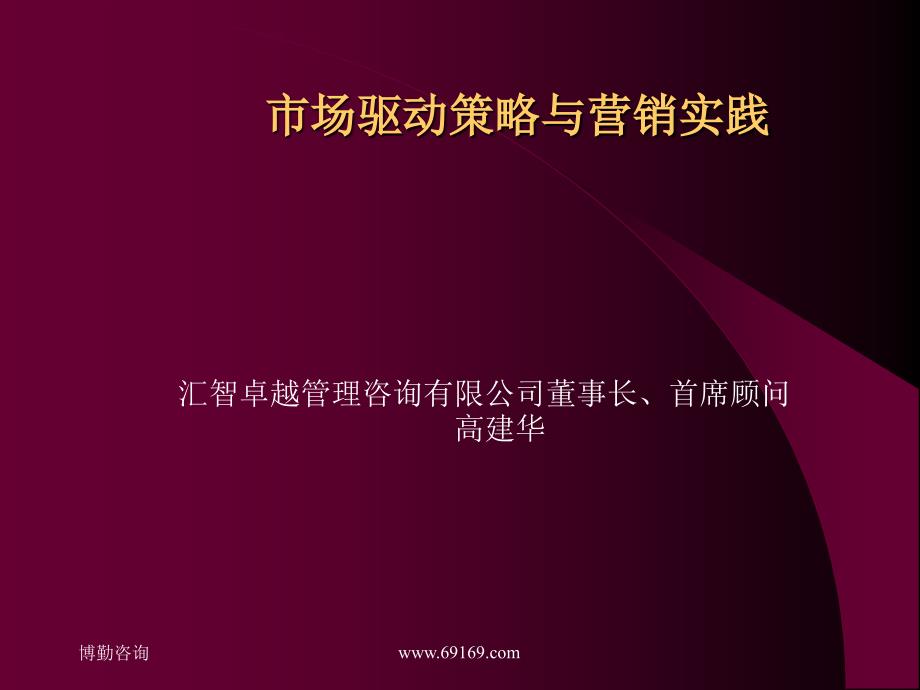 市场驱动策略与营销实践

汇智卓越管理咨询有限公司董事长、首席顾问
高建华

博勤咨询

www.69169.com